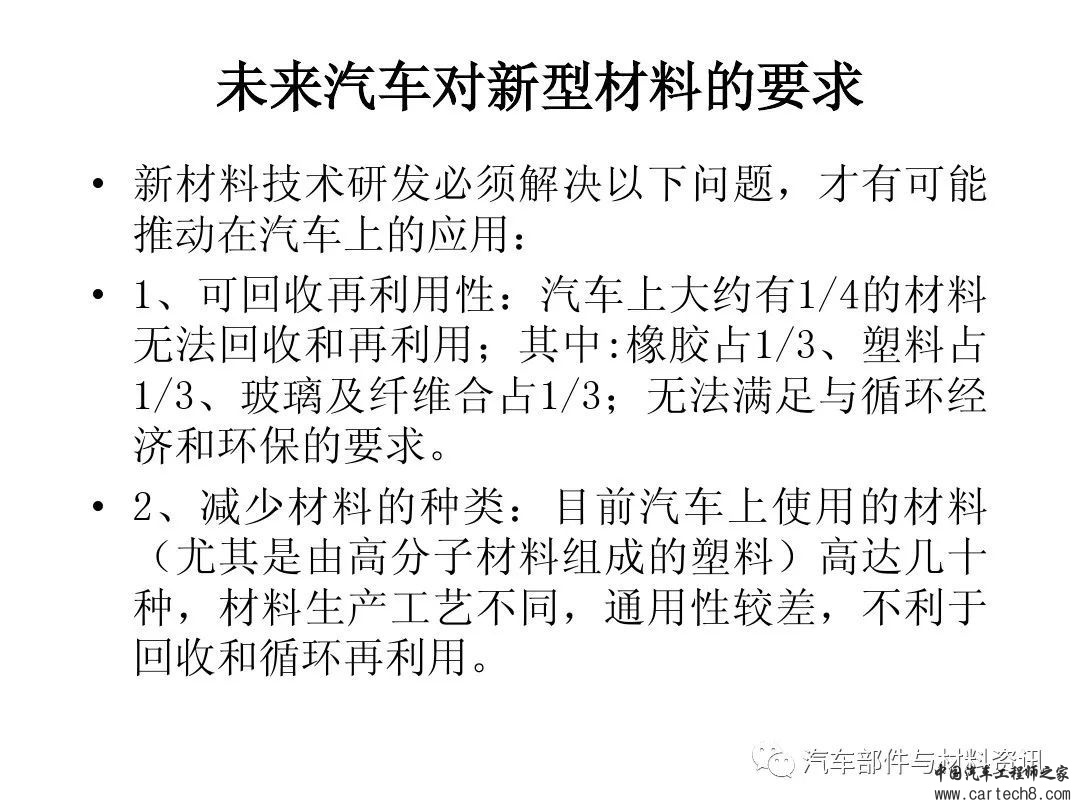 未来汽车对新型材料的要求

• 新材料技术研发必须解决以下问题，才有可能推动在汽车上的应用：

• 1、可回收再利用性：汽车上大约有1/4的材料无法回收和再利用；其中:橡胶占1/3、塑料占1/3、玻璃及纤维合占1/3；无法满足与循环经济和环保的要求。

• 2、减少材料的种类：目前汽车上使用的材料（尤其是由高分子材料组成的塑料）高达几十种，材料生产工艺不同，通用性较差，不利于回收和循环再利用。

汽车部件与材料资讯
中国汽车工程师之家
www.cartech8.com